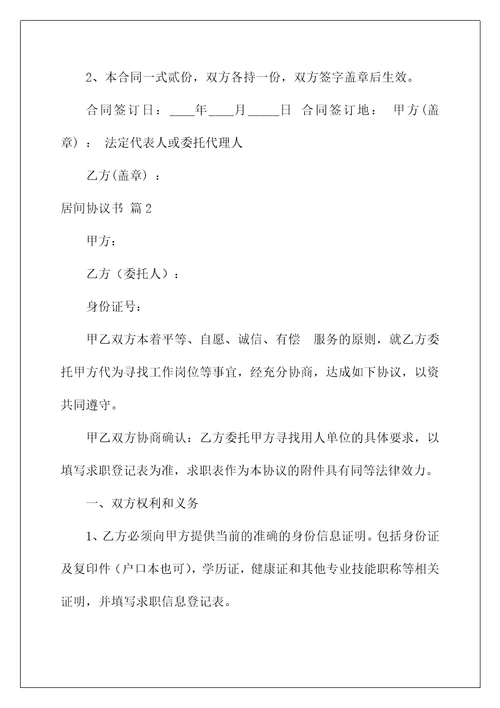 2、本合同一式贰份，双方各持一份，双方签字盖章后生效。

合同签订日：____年____月_____日 合同签订地： 甲方(盖章)： 法定代表人或委托代理人

乙方(盖章)：

居间协议书 篇2

甲方：

乙方（委托人）：

身份证号：

甲乙双方本着平等、自愿、诚信、有偿 服务的原则，就乙方委托甲方代为寻找工作岗位等事宜，经充分协商，达成如下协议，以资共同遵守。

甲乙双方协商确认：乙方委托甲方寻找用人单位的具体要求，以填写求职登记表为准，求职表作为本协议的附件具有同等法律效力。

一、双方权利和义务

1、乙方必须向甲方提供当前的准确的身份信息证明。包括身份证及复印件（户口本也可），学历证，健康证和其他专业技能职称等相关证明，并填写求职信息登记表。